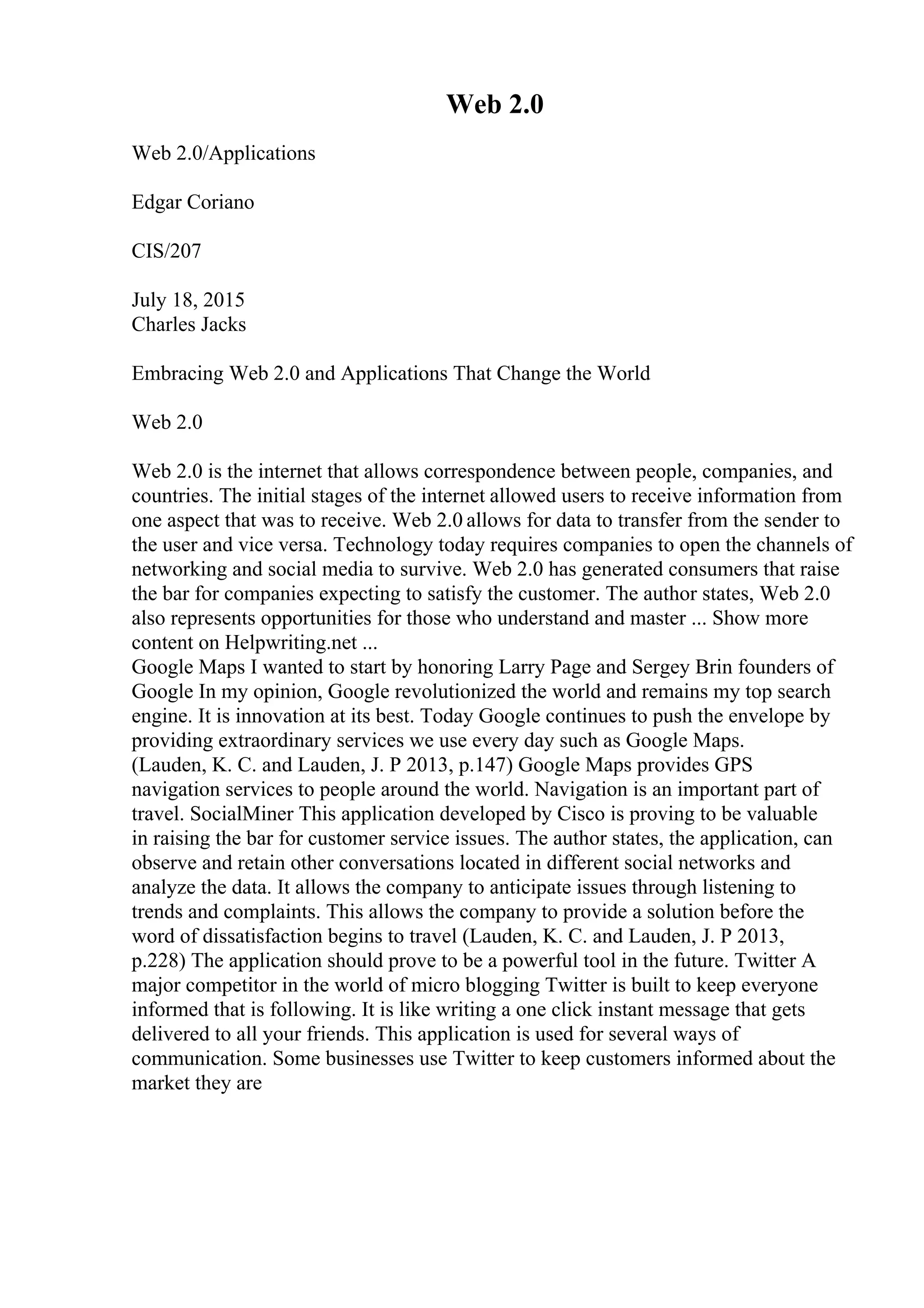 Web 2.0

Web 2.0/Applications

Edgar Coriano

CIS/207

July 18, 2015
Charles Jacks

Embracing Web 2.0 and Applications That Change the World

Web 2.0

Web 2.0 is the internet that allows correspondence between people, companies, and countries. The initial stages of the internet allowed users to receive information from one aspect that was to receive. Web 2.0 allows for data to transfer from the sender to the user and vice versa. Technology today requires companies to open the channels of networking and social media to survive. Web 2.0 has generated consumers that raise the bar for companies expecting to satisfy the customer. The author states, Web 2.0 also represents opportunities for those who understand and master ... Show more content on Helpwriting.net ...
Google Maps I wanted to start by honoring Larry Page and Sergey Brin founders of Google In my opinion, Google revolutionized the world and remains my top search engine. It is innovation at its best. Today Google continues to push the envelope by providing extraordinary services we use every day such as Google Maps. (Lauden, K. C. and Lauden, J. P 2013, p.147) Google Maps provides GPS navigation services to people around the world. Navigation is an important part of travel. SocialMiner This application developed by Cisco is proving to be valuable in raising the bar for customer service issues. The author states, the application, can observe and retain other conversations located in different social networks and analyze the data. It allows the company to anticipate issues through listening to trends and complaints. This allows the company to provide a solution before the word of dissatisfaction begins to travel (Lauden, K. C. and Lauden, J. P 2013, p.228) The application should prove to be a powerful tool in the future. Twitter A major competitor in the world of micro blogging Twitter is built to keep everyone informed that is following. It is like writing a one click instant message that gets delivered to all your friends. This application is used for several ways of communication. Some businesses use Twitter to keep customers informed about the market they are